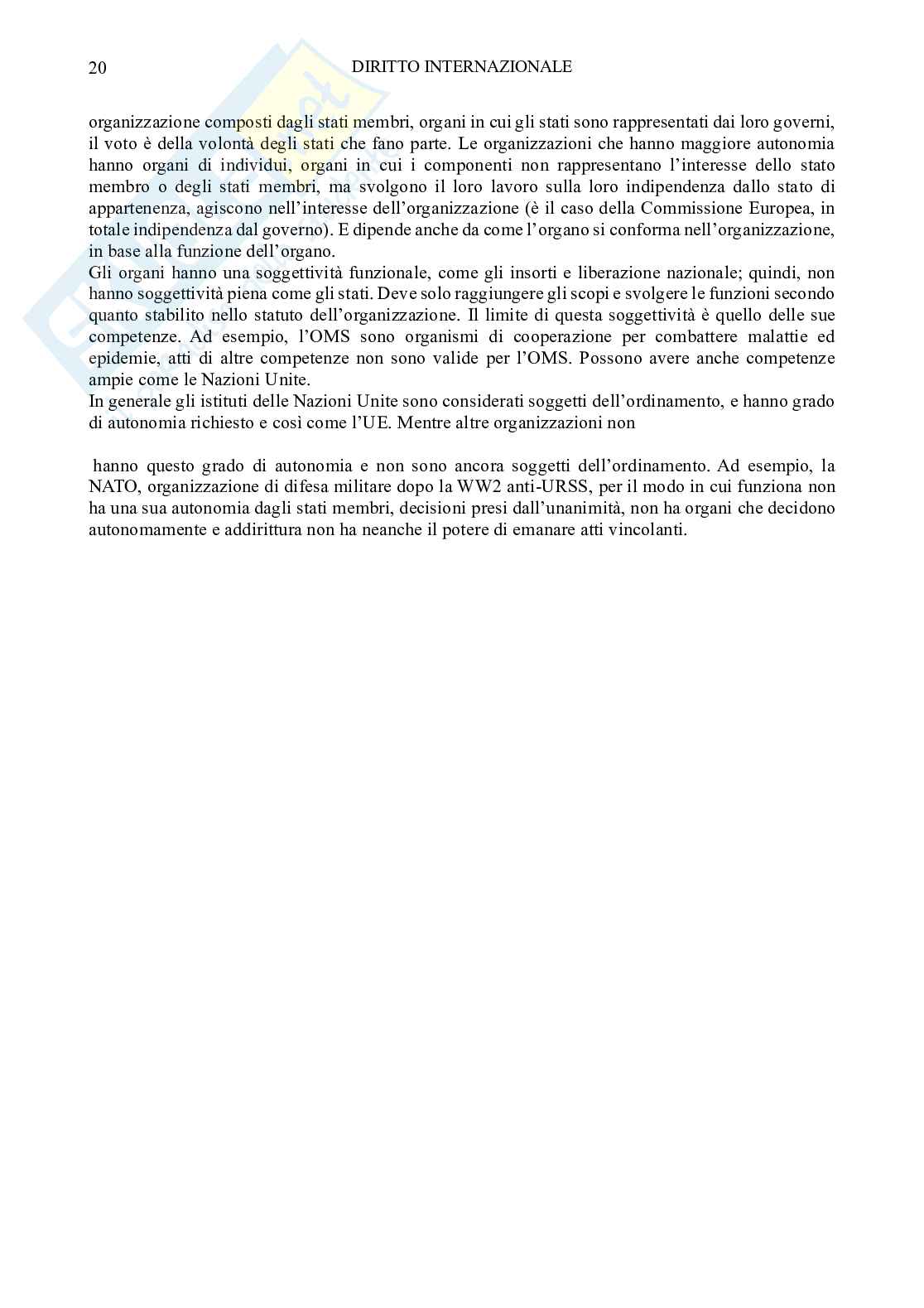 20 DIRITTO INTERNAZIONALE

organizzazione composti dagli stati membri, organi in cui gli stati sono rappresentati dai loro governi, il voto è della volontà degli stati che fano parte. Le organizzazioni che hanno maggiore autonomia hanno organi di individui, organi in cui i componenti non rappresentano l'interesse dello stato membro o degli stati membri, ma svolgono il loro lavoro sulla loro indipendenza dallo stato di appartenenza, agiscono nell'interesse dell'organizzazione (è il caso della Commissione Europea, in totale indipendenza dal governo). E dipende anche da come l'organo si conforma nell'organizzazione, in base alla funzione dell'organo.
Gli organi hanno una soggettività funzionale, come gli insorti e liberazione nazionale; quindi, non hanno soggettività piena come gli stati. Deve solo raggiungere gli scopi e svolgere le funzioni secondo quanto stabilito nello statuto dell'organizzazione. Il limite di questa soggettività è quello delle sue competenze. Ad esempio, l'OMS sono organismi di cooperazione per combattere malattie ed epidemie, atti di altre competenze non sono valide per l'OMS. Possono avere anche competenze ampie come le Nazioni Unite.
In generale gli istituti delle Nazioni Unite sono considerati soggetti dell'ordinamento, e hanno grado di autonomia richiesto e così come l'UE. Mentre altre organizzazioni non

hanno questo grado di autonomia e non sono ancora soggetti dell'ordinamento. Ad esempio, la NATO, organizzazione di difesa militare dopo la WW2 anti-URSS, per il modo in cui funziona non ha una sua autonomia dagli stati membri, decisioni presi dall'unanimità, non ha organi che decidono autonomamente e addirittura non ha neanche il potere di emanare atti vincolanti.